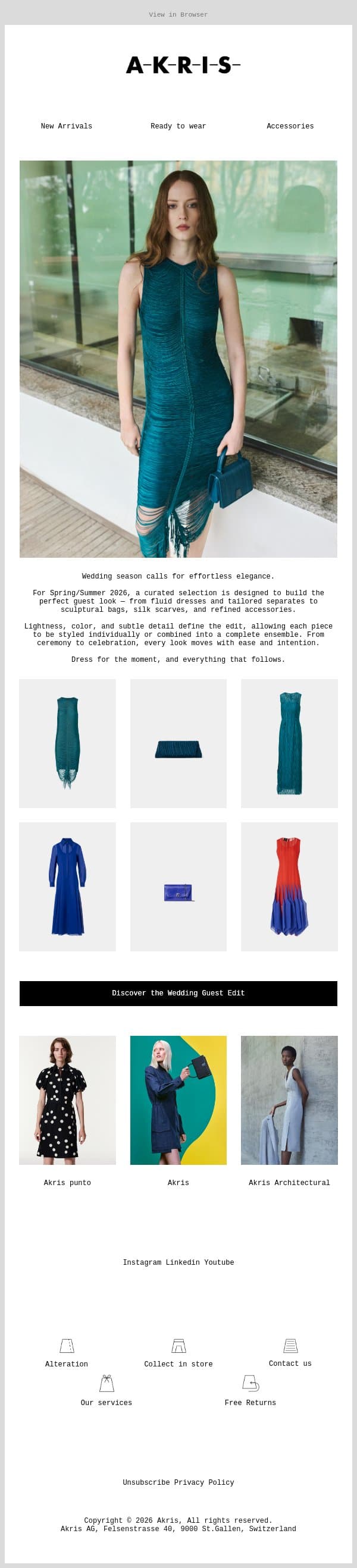 View in Browser

A-K-R-I-S-

New Arrivals

Ready to wear

Accessories

Wedding season calls for effortless elegance.

For Spring/Summer 2026, a curated selection is designed to build the perfect guest look — from fluid dresses and tailored separates to sculptural bags, silk scarves, and refined accessories.

Lightness, color, and subtle detail define the edit, allowing each piece to be styled individually or combined into a complete ensemble. From ceremony to celebration, every look moves with ease and intention.

Dress for the moment, and everything that follows.

Discover the Wedding Guest Edit

Akris punto

Akris

Akris Architectural

Instagram Linkedin Youtube

Alteration

Collect in store

Contact us

Our services

Free Returns

Unsubscribe Privacy Policy

Copyright © 2026 Akris, All rights reserved.
Akris AG, Felsenstrasse 40, 9000 St.Gallen, Switzerland